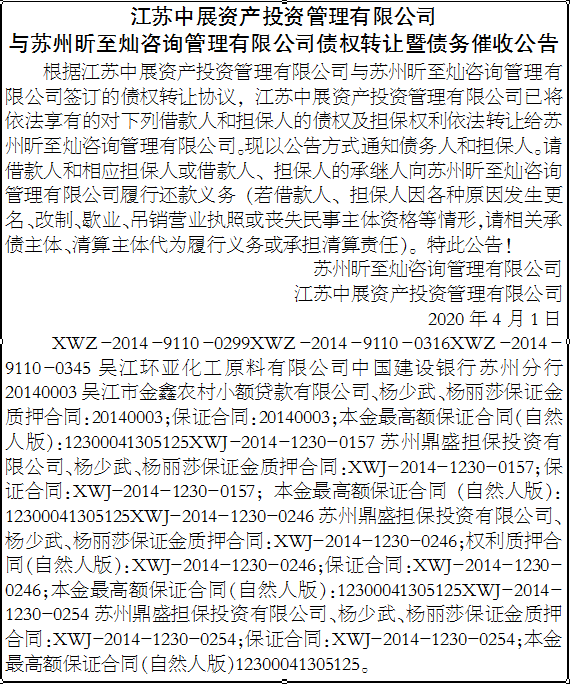 江苏中展资产投资管理有限公司
与苏州昕至灿咨询管理有限公司债权转让暨债务催收公告

根据江苏中展资产投资管理有限公司与苏州昕至灿咨询管理有限公司签订的债权转让协议，江苏中展资产投资管理有限公司已将依法享有的对下列借款人和担保人的债权及担保权利依法转让给苏州昕至灿咨询管理有限公司。现以公告方式通知债务人和担保人。请借款人和相应担保人或借款人、担保人的承继人向苏州昕至灿咨询管理有限公司履行还款义务（若借款人、担保人因各种原因发生更名、改制、歇业、吊销营业执照或丧失民事主体资格等情形，请相关承债主体、清算主体代为履行义务或承担清算责任）。特此公告！

苏州昕至灿咨询管理有限公司
江苏中展资产投资管理有限公司
2020 年 4 月 1 日

XWZ－2014－9110－0299XWZ－2014－9110－0316XWZ－2014－9110－0345 吴江环亚化工原料有限公司中国建设银行苏州分行 20140003 吴江市金鑫农村小额贷款有限公司、杨少武、杨丽莎保证金质押合同：20140003；保证合同：20140003；本金最高额保证合同（自然人版）：12300041305125XWJ－2014－1230－0157 苏州鼎盛担保投资有限公司、杨少武、杨丽莎保证金质押合同：XWJ－2014－1230－0157；保证合同：XWJ－2014－1230－0157；本金最高额保证合同（自然人版）：12300041305125XWJ－2014－1230－0246 苏州鼎盛担保投资有限公司、杨少武、杨丽莎保证金质押合同：XWJ－2014－1230－0246；权利质押合同（自然人版）：XWJ－2014－1230－0246；保证合同：XWJ－2014－1230－0246；本金最高额保证合同（自然人版）：12300041305125XWJ－2014－1230－0254 苏州鼎盛担保投资有限公司、杨少武、杨丽莎保证金质押合同：XWJ－2014－1230－0254；保证合同：XWJ－2014－1230－0254；本金最高额保证合同（自然人版）12300041305125。